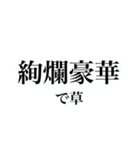 絢爛豪華

で草